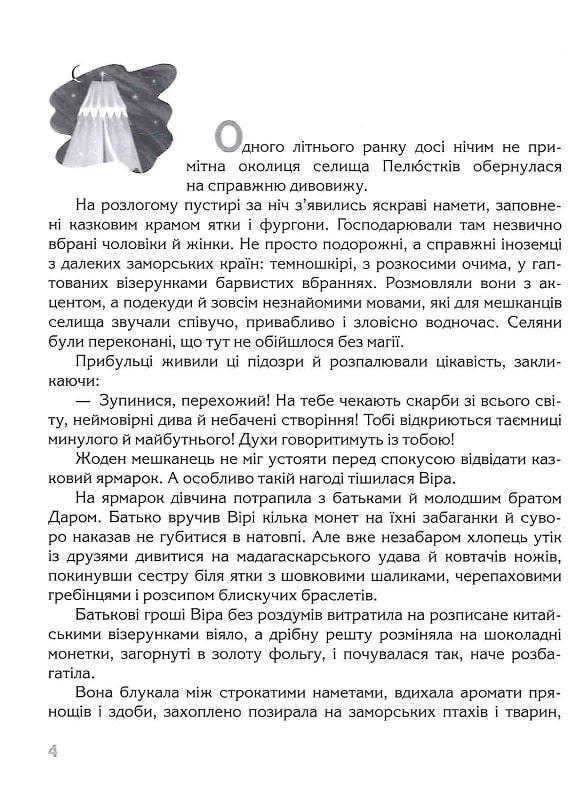 Одного літнього ранку досі нічим не примітна околиця селища Пелюстків обернулася на справжню дивовижу.

На розлогому пустирі за ніч з'явились яскраві намети, заповнені казковим крамом ятки і фургони. Господарювали там незвично вбрані чоловіки й жінки. Не просто подорожні, а справжні іноземці з далеких заморських країн: темношкірі, з розкосими очима, у гаптованих візерунками барвистих вбраннях. Розмовляли вони з акцентом, а подекуди й зовсім незнайомими мовами, які для мешканців селища звучали співучо, привабливо і зловісно водночас. Селяни були переконані, що тут не обійшлося без магії.

Прибульці живили ці підозри й розпалювали цікавість, закликаючи:

— Зупинися, перехожий! На тебе чекають скарби зі всього світу, неймовірні дива й небачені створіння! Тобі відкриються таємниці минулого й майбутнього! Духи говоритимуть із тобою!

Жоден мешканець не міг устояти перед спокусою відвідати казковий ярмарок. А особливо такій нагоді тішилася Віра.

На ярмарок дівчина потрапила з батьками й молодшим братом Даром. Батько вручив Вірі кілька монет на їхні забаганки й суворо наказав не губитися в натовпі. Але вже незабаром хлопець утік із друзями дивитися на мадагаскарського удава й ковтачів ножів, покинувши сестру біля ятки з шовковими шаликами, черепаховими гребінцями і розсипом блискучих браслетів.

Батькові гроші Віра без роздумів витратила на розписане китайськими візерунками віяло, а дрібну решту розміняла на шоколадні монетки, загорнуті в золоту фольгу, і почувалася так, наче розбагатіла.

Вона блукала між строкатими наметами, вдихала аромати прянощів і здоби, захоплено позирала на заморських птахів і тварин,

4